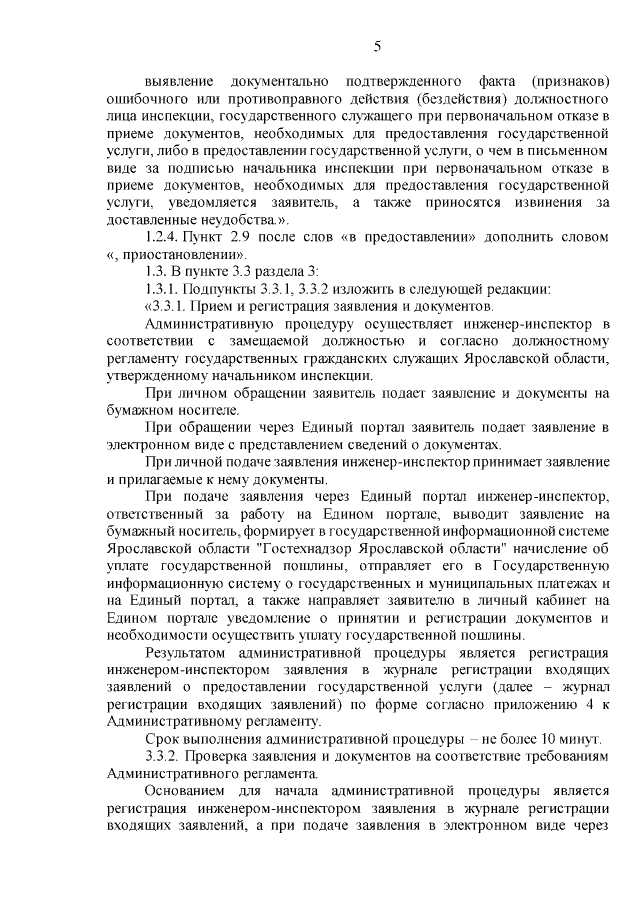 5

выявление документально подтвержденного факта (признаков) ошибочного или противоправного действия (бездействия) должностного лица инспекции, государственного служащего при первоначальном отказе в приеме документов, необходимых для предоставления государственной услуги, либо в предоставлении государственной услуги, о чем в письменном виде за подписью начальника инспекции при первоначальном отказе в приеме документов, необходимых для предоставления государственной услуги, уведомляется заявитель, а также приносятся извинения за доставленные неудобства.».

1.2.4. Пункт 2.9 после слов «в предоставлении» дополнить словом «, приостановлении».

1.3. В пункте 3.3 раздела 3:

1.3.1. Подпункты 3.3.1, 3.3.2 изложить в следующей редакции:

«3.3.1. Прием и регистрация заявления и документов.

Административную процедуру осуществляет инженер-инспектор в соответствии с замещаемой должностью и согласно должностному регламенту государственных гражданских служащих Ярославской области, утвержденному начальником инспекции.

При личном обращении заявитель подает заявление и документы на бумажном носителе.

При обращении через Единый портал заявитель подает заявление в электронном виде с представлением сведений о документах.

При личной подаче заявления инженер-инспектор принимает заявление и прилагаемые к нему документы.

При подаче заявления через Единый портал инженер-инспектор, ответственный за работу на Едином портале, выводит заявление на бумажный носитель, формирует в государственной информационной системе Ярославской области "Гостехнадзор Ярославской области" начисление об уплате государственной пошлины, отправляет его в Государственную информационную систему о государственных и муниципальных платежах и на Единый портал, а также направляет заявителю в личный кабинет на Едином портале уведомление о принятии и регистрации документов и необходимости осуществить уплату государственной пошлины.

Результатом административной процедуры является регистрация инженером-инспектором заявления в журнале регистрации входящих заявлений о предоставлении государственной услуги (далее – журнал регистрации входящих заявлений) по форме согласно приложению 4 к Административному регламенту.

Срок выполнения административной процедуры – не более 10 минут.

3.3.2. Проверка заявления и документов на соответствие требованиям Административного регламента.

Основанием для начала административной процедуры является регистрация инженером-инспектором заявления в журнале регистрации входящих заявлений, а при подаче заявления в электронном виде через